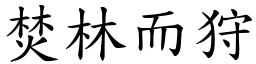 焚林而狩